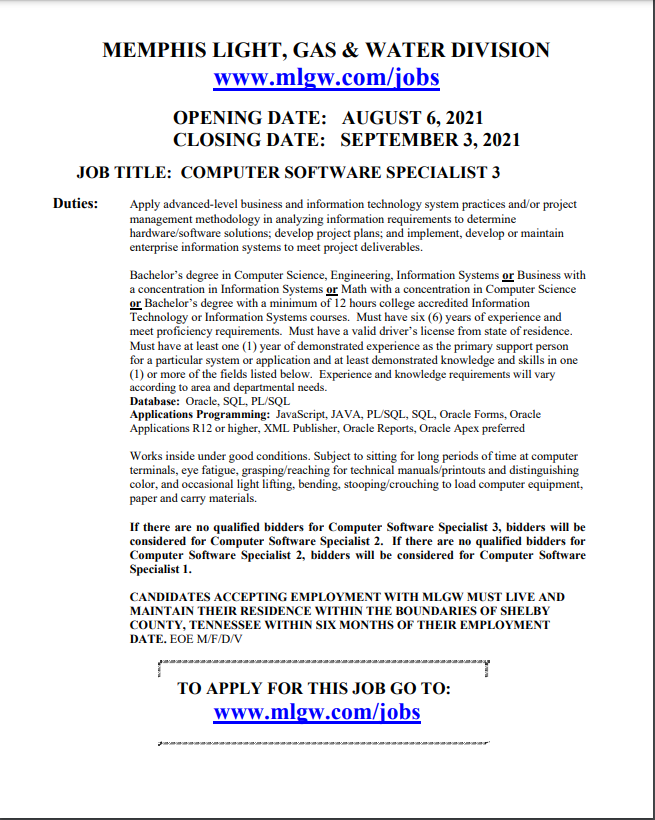 MEMPHIS LIGHT, GAS & WATER DIVISION
www.mlgw.com/jobs

OPENING DATE: AUGUST 6, 2021
CLOSING DATE: SEPTEMBER 3, 2021

JOB TITLE: COMPUTER SOFTWARE SPECIALIST 3

Duties: Apply advanced-level business and information technology system practices and/or project management methodology in analyzing information requirements to determine hardware/software solutions; develop project plans; and implement, develop or maintain enterprise information systems to meet project deliverables.

Bachelor's degree in Computer Science, Engineering, Information Systems or Business with a concentration in Information Systems or Math with a concentration in Computer Science or Bachelor's degree with a minimum of 12 hours college accredited Information Technology or Information Systems courses. Must have six (6) years of experience and meet proficiency requirements. Must have a valid driver's license from state of residence. Must have at least one (1) year of demonstrated experience as the primary support person for a particular system or application and at least demonstrated knowledge and skills in one (1) or more of the fields listed below. Experience and knowledge requirements will vary according to area and departmental needs.
Database: Oracle, SQL, PL/SQL
Applications Programming: JavaScript, JAVA, PL/SQL, SQL, Oracle Forms, Oracle Applications R12 or higher, XML Publisher, Oracle Reports, Oracle Apex preferred

Works inside under good conditions. Subject to sitting for long periods of time at computer terminals, eye fatigue, grasping/reaching for technical manuals/printouts and distinguishing color, and occasional light lifting, bending, stooping/crouching to load computer equipment, paper and carry materials.

If there are no qualified bidders for Computer Software Specialist 3, bidders will be considered for Computer Software Specialist 2. If there are no qualified bidders for Computer Software Specialist 2, bidders will be considered for Computer Software Specialist 1.

CANDIDATES ACCEPTING EMPLOYMENT WITH MLGW MUST LIVE AND MAINTAIN THEIR RESIDENCE WITHIN THE BOUNDARIES OF SHELBY COUNTY, TENNESSEE WITHIN SIX MONTHS OF THEIR EMPLOYMENT DATE. EOE M/F/D/V

TO APPLY FOR THIS JOB GO TO:
www.mlgw.com/jobs